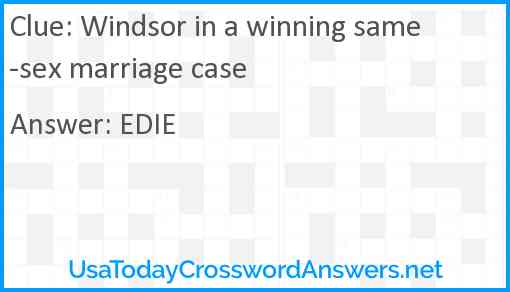 Clue: Windsor in a winning same-sex marriage case

Answer: EDIE

UsaTodayCrosswordAnswers.net